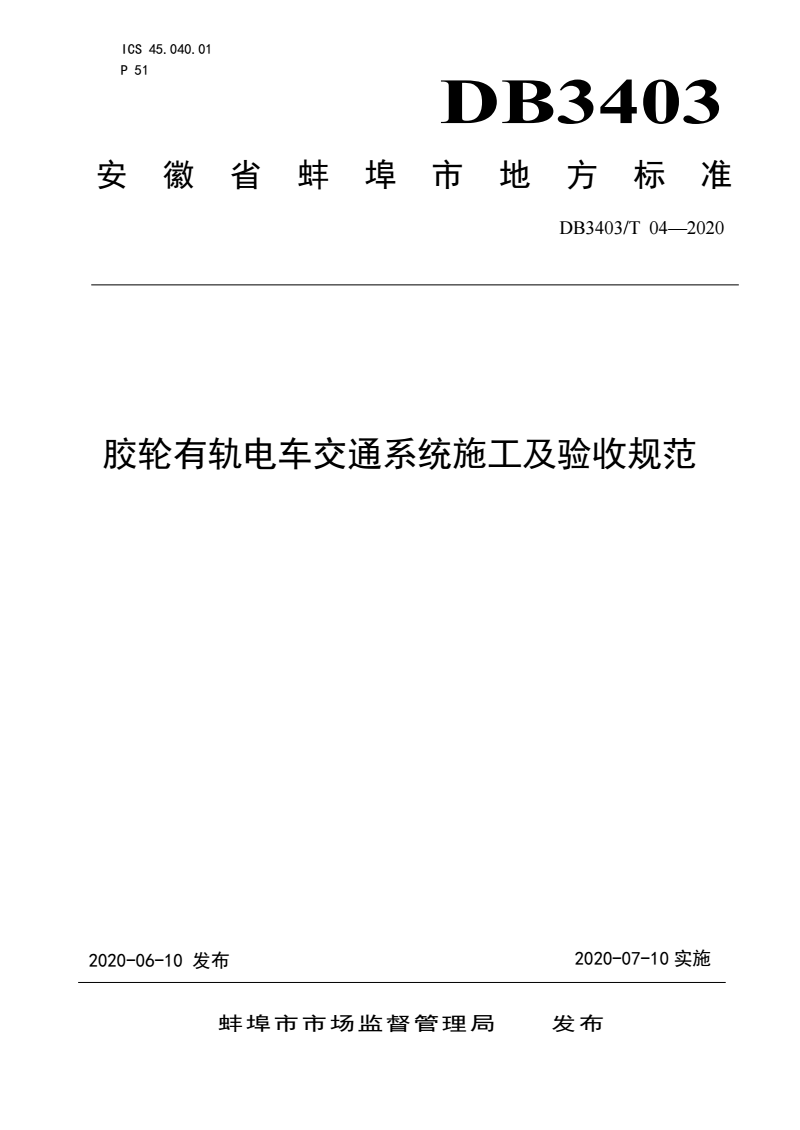 ICS 45.040.01
P 51

DB3403

安徽省蚌埠市地方标准

DB3403/T 04—2020

胶轮有轨电车交通系统施工及验收规范

2020-06-10 发布

2020-07-10 实施

蚌埠市市场监督管理局 发布